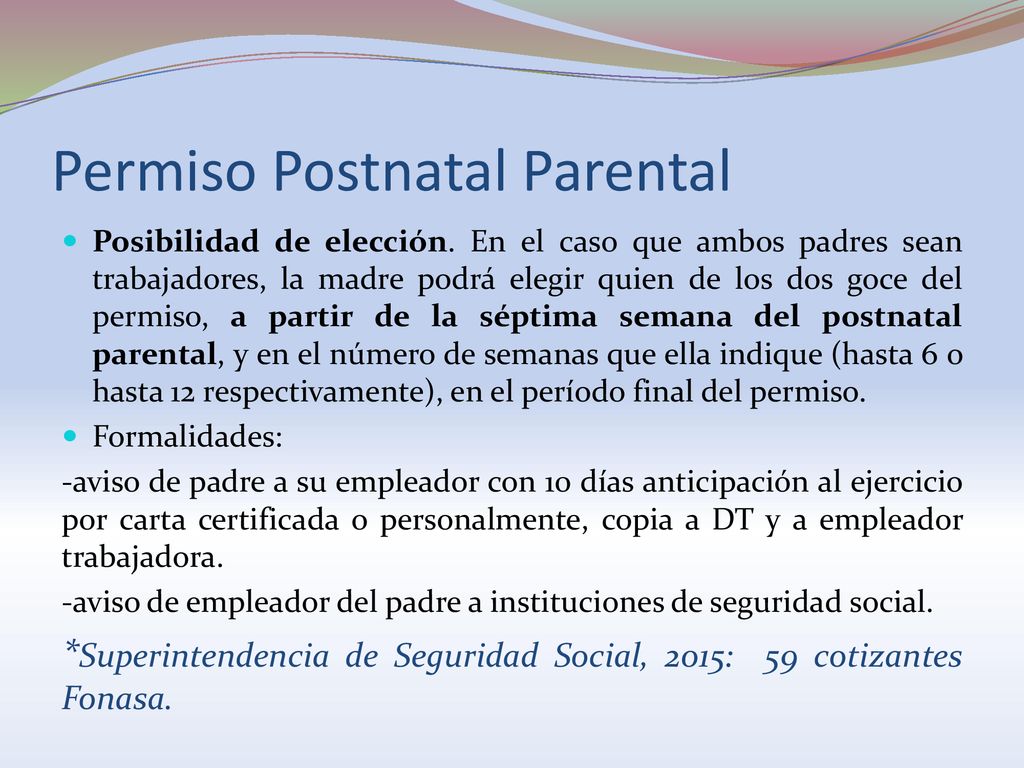 Permiso Postnatal Parental

Posibilidad de elección. En el caso que ambos padres sean trabajadores, la madre podrá elegir quien de los dos goce del permiso, a partir de la séptima semana del postnatal parental, y en el número de semanas que ella indique (hasta 6 o hasta 12 respectivamente), en el período final del permiso.

Formalidades:

-aviso de padre a su empleador con 10 días anticipación al ejercicio por carta certificada o personalmente, copia a DT y a empleador trabajadora.

-aviso de empleador del padre a instituciones de seguridad social.

*Superintendencia de Seguridad Social, 2015: 59 cotizantes Fonasa.